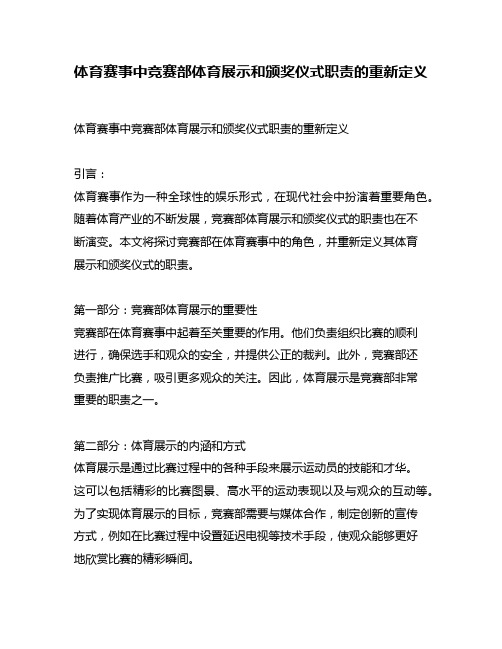 体育赛事中竞赛部体育展示和颁奖仪式职责的重新定义

体育赛事中竞赛部体育展示和颁奖仪式职责的重新定义

引言：
体育赛事作为一种全球性的娱乐形式，在现代社会中扮演着重要角色。随着体育产业的不断发展，竞赛部体育展示和颁奖仪式的职责也在不断演变。本文将探讨竞赛部在体育赛事中的角色，并重新定义其体育展示和颁奖仪式的职责。

第一部分：竞赛部体育展示的重要性
竞赛部在体育赛事中起着至关重要的作用。他们负责组织比赛的顺利进行，确保选手和观众的安全，并提供公正的裁判。此外，竞赛部还负责推广比赛，吸引更多观众的关注。因此，体育展示是竞赛部非常重要的职责之一。

第二部分：体育展示的内涵和方式
体育展示是通过比赛过程中的各种手段来展示运动员的技能和才华。这可以包括精彩的比赛图景、高水平的运动表现以及与观众的互动等。为了实现体育展示的目标，竞赛部需要与媒体合作，制定创新的宣传方式，例如在比赛过程中设置延迟电视等技术手段，使观众能够更好地欣赏比赛的精彩瞬间。